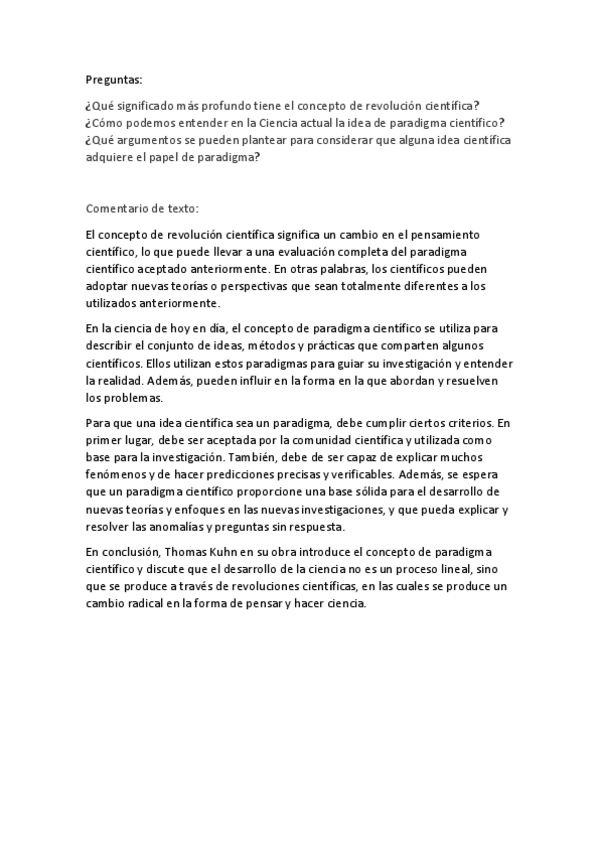 Preguntas:

¿Qué significado más profundo tiene el concepto de revolución científica?
¿Cómo podemos entender en la Ciencia actual la idea de paradigma científico?
¿Qué argumentos se pueden plantear para considerar que alguna idea científica adquiere el papel de paradigma?

Comentario de texto:

El concepto de revolución científica significa un cambio en el pensamiento científico, lo que puede llevar a una evaluación completa del paradigma científico aceptado anteriormente. En otras palabras, los científicos pueden adoptar nuevas teorías o perspectivas que sean totalmente diferentes a los utilizados anteriormente.

En la ciencia de hoy en día, el concepto de paradigma científico se utiliza para describir el conjunto de ideas, métodos y prácticas que comparten algunos científicos. Ellos utilizan estos paradigmas para guiar su investigación y entender la realidad. Además, pueden influir en la forma en la que abordan y resuelven los problemas.

Para que una idea científica sea un paradigma, debe cumplir ciertos criterios. En primer lugar, debe ser aceptada por la comunidad científica y utilizada como base para la investigación. También, debe de ser capaz de explicar muchos fenómenos y de hacer predicciones precisas y verificables. Además, se espera que un paradigma científico proporcione una base sólida para el desarrollo de nuevas teorías y enfoques en las nuevas investigaciones, y que pueda explicar y resolver las anomalías y preguntas sin respuesta.

En conclusión, Thomas Kuhn en su obra introduce el concepto de paradigma científico y discute que el desarrollo de la ciencia no es un proceso lineal, sino que se produce a través de revoluciones científicas, en las cuales se produce un cambio radical en la forma de pensar y hacer ciencia.